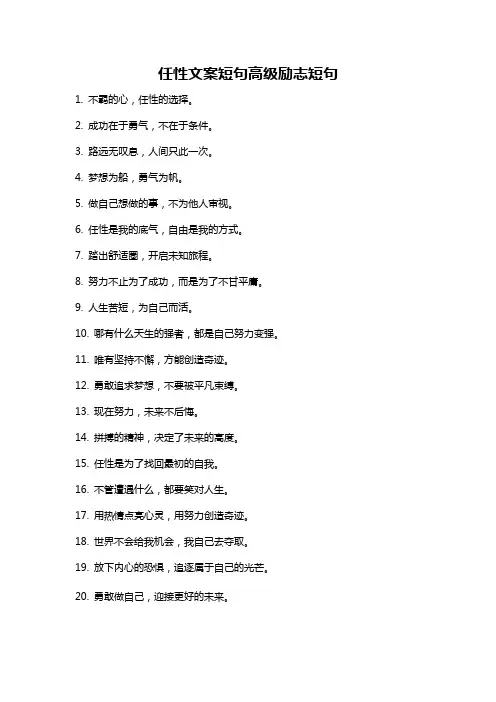 任性文案短句高级励志短句

1. 不羁的心，任性的选择。

2. 成功在于勇气，不在于条件。

3. 路远无叹息，人间只此一次。

4. 梦想为船，勇气为帆。

5. 做自己想做的事，不为他人审视。

6. 任性是我的底气，自由是我的方式。

7. 踏出舒适圈，开启未知旅程。

8. 努力不止为了成功，而是为了不甘平庸。

9. 人生苦短，为自己而活。

10. 哪有什么天生的强者，都是自己努力变强。

11. 唯有坚持不懈，方能创造奇迹。

12. 勇敢追求梦想，不要被平凡束缚。

13. 现在努力，未来不后悔。

14. 拼搏的精神，决定了未来的高度。

15. 任性是为了找回最初的自我。

16. 不管遭遇什么，都要笑对人生。

17. 用热情点亮心灵，用努力创造奇迹。

18. 世界不会给我机会，我自己去夺取。

19. 放下内心的恐惧，追逐属于自己的光芒。

20. 勇敢做自己，迎接更好的未来。